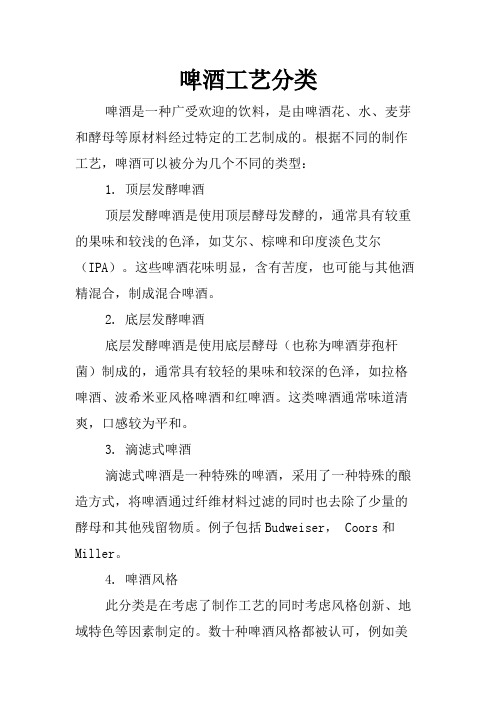 啤酒工艺分类

啤酒是一种广受欢迎的饮料，是由啤酒花、水、麦芽和酵母等原材料经过特定的工艺制成的。根据不同的制作工艺，啤酒可以被分为几个不同的类型：

1. 顶层发酵啤酒

顶层发酵啤酒是使用顶层酵母发酵的，通常具有较重的果味和较浅的色泽，如艾尔、棕啤和印度淡色艾尔（IPA）。这些啤酒花味明显，含有苦度，也可能与其他酒精混合，制成混合啤酒。

2. 底层发酵啤酒

底层发酵啤酒是使用底层酵母（也称为啤酒芽孢杆菌）制成的，通常具有较轻的果味和较深的色泽，如拉格啤酒、波希米亚风格啤酒和红啤酒。这类啤酒通常味道清爽，口感较为平和。

3. 滴滤式啤酒

滴滤式啤酒是一种特殊的啤酒，采用了一种特殊的酿造方式，将啤酒通过纤维材料过滤的同时也去除了少量的酵母和其他残留物质。例子包括 Budweiser， Coors 和 Miller。

4. 啤酒风格

此分类是在考虑了制作工艺的同时考虑风格创新、地域特色等因素制定的。数十种啤酒风格都被认可，例如美